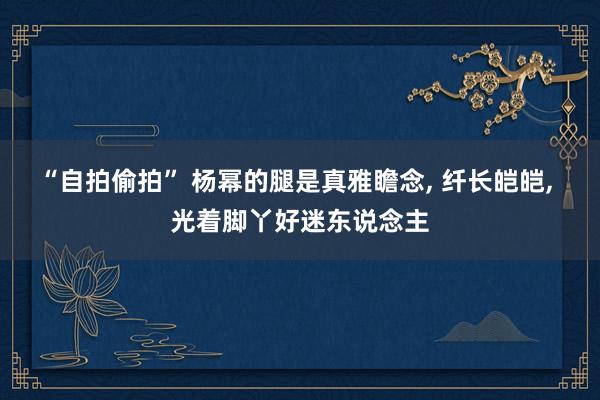 “自拍偷拍”杨幂的腿是真雅瞻念, 纤长皑皑, 光着脚丫好迷东说念主